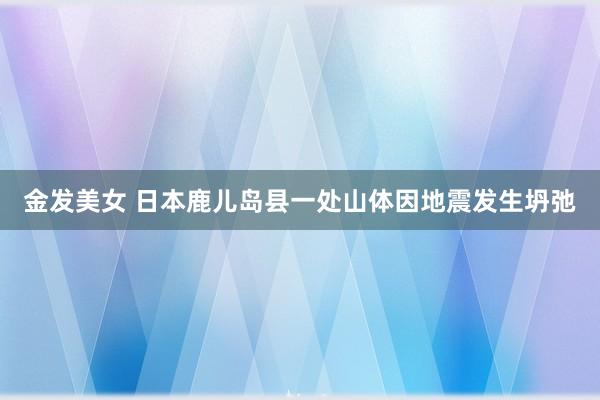 金发美女 日本鹿儿岛县一处山体因地震发生坍弛